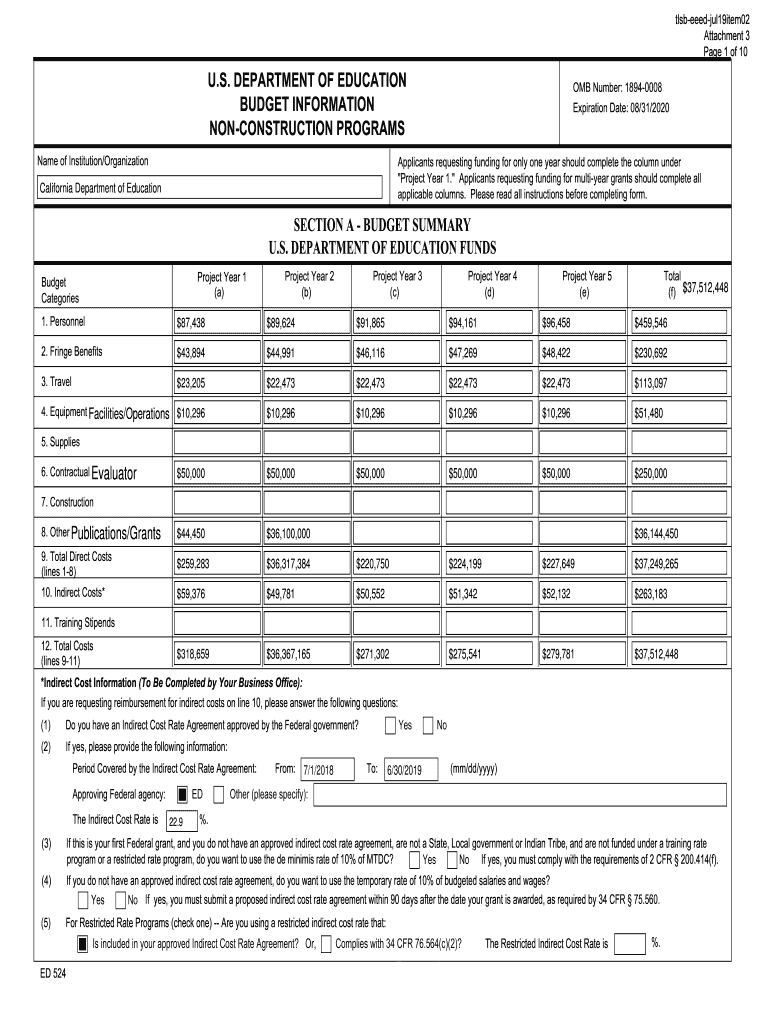 tlsb-eeed-jul19item02
Attachment 3
Page 1 of 10

U.S. DEPARTMENT OF EDUCATION
BUDGET INFORMATION
NON-CONSTRUCTION PROGRAMS

OMB Number: 1894-0008
Expiration Date: 08/31/2020

Name of Institution/Organization

California Department of Education

Applicants requesting funding for only one year should complete the column under "Project Year 1." Applicants requesting funding for multi-year grants should complete all applicable columns. Please read all instructions before completing form.

SECTION A - BUDGET SUMMARY
U.S. DEPARTMENT OF EDUCATION FUNDS

| Budget Categories | Project Year 1 (a) | Project Year 2 (b) | Project Year 3 (c) | Project Year 4 (d) | Project Year 5 (e) | Total (f) $37,512,448 |
|---|---|---|---|---|---|---|
| 1. Personnel | $87,438 | $89,624 | $91,865 | $94,161 | $96,458 | $459,546 |
| 2. Fringe Benefits | $43,894 | $44,991 | $46,116 | $47,269 | $48,422 | $230,692 |
| 3. Travel | $23,205 | $22,473 | $22,473 | $22,473 | $22,473 | $113,097 |
| 4. Equipment Facilities/Operations | $10,296 | $10,296 | $10,296 | $10,296 | $10,296 | $51,480 |
| 5. Supplies | | | | | | |
| 6. Contractual Evaluator | $50,000 | $50,000 | $50,000 | $50,000 | $50,000 | $250,000 |
| 7. Construction | | | | | | |
| 8. Other Publications/Grants | $44,450 | $36,100,000 | | | | $36,144,450 |
| 9. Total Direct Costs (lines 1-8) | $259,283 | $36,317,384 | $220,750 | $224,199 | $227,649 | $37,249,265 |
| 10. Indirect Costs* | $59,376 | $49,781 | $50,552 | $51,342 | $52,132 | $263,183 |
| 11. Training Stipends | | | | | | |
| 12. Total Costs (lines 9-11) | $318,659 | $36,367,165 | $271,302 | $275,541 | $279,781 | $37,512,448 |

*Indirect Cost Information (To Be Completed by Your Business Office):
If you are requesting reimbursement for indirect costs on line 10, please answer the following questions:

(1) Do you have an Indirect Cost Rate Agreement approved by the Federal government? Yes No

(2) If yes, please provide the following information:

Period Covered by the Indirect Cost Rate Agreement: From: 7/1/2018 To: 6/30/2019 (mm/dd/yyyy)

Approving Federal agency: ED Other (please specify):

The Indirect Cost Rate is 22.9 %.

(3) If this is your first Federal grant, and you do not have an approved indirect cost rate agreement, are not a State, Local government or Indian Tribe, and are not funded under a training rate program or a restricted rate program, do you want to use the de minimis rate of 10% of MTDC? Yes No If yes, you must comply with the requirements of 2 CFR § 200.414(f).

(4) If you do not have an approved indirect cost rate agreement, do you want to use the temporary rate of 10% of budgeted salaries and wages?
Yes No If yes, you must submit a proposed indirect cost rate agreement within 90 days after the date your grant is awarded, as required by 34 CFR § 75.560.

(5) For Restricted Rate Programs (check one) -- Are you using a restricted indirect cost rate that:
Is included in your approved Indirect Cost Rate Agreement? Or, Complies with 34 CFR 76.564(c)(2)? The Restricted Indirect Cost Rate is %.

ED 524